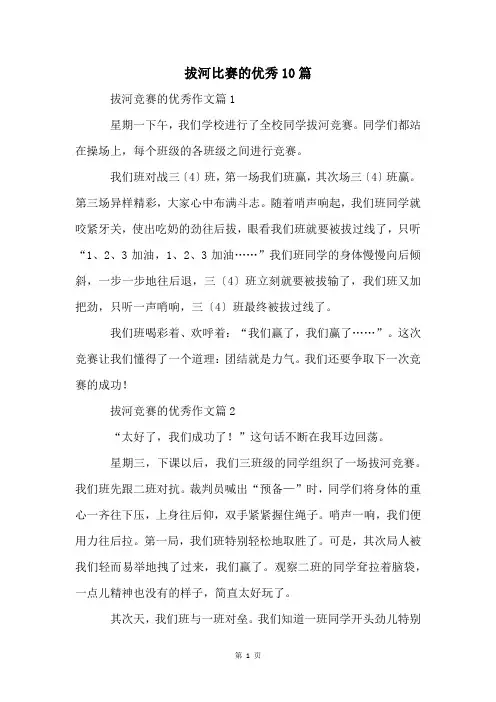 拔河比赛的优秀10篇

拔河竞赛的优秀作文篇1

星期一下午，我们学校进行了全校同学拔河竞赛。同学们都站在操场上，每个班级的各班级之间进行竞赛。

我们班对战三〔4〕班，第一场我们班赢，其次场三〔4〕班赢。第三场异样精彩，大家心中布满斗志。随着哨声响起，我们班同学就咬紧牙关，使出吃奶的劲往后拔，眼看我们班就要被拔过线了，只听“1、2、3加油，1、2、3加油……”我们班同学的身体慢慢向后倾斜，一步一步地往后退，三〔4〕班立刻就要被拔输了，我们班又加把劲，只听一声哨响，三〔4〕班最终被拔过线了。

我们班喝彩着、欢呼着：“我们赢了，我们赢了……”。这次竞赛让我们懂得了一个道理：团结就是力气。我们还要争取下一次竞赛的成功！

拔河竞赛的优秀作文篇2

“太好了，我们成功了！”这句话不断在我耳边回荡。

星期三，下课以后，我们三班级的同学组织了一场拔河竞赛。我们班先跟二班对抗。裁判员喊出“预备—”时，同学们将身体的重心一齐往下压，上身往后仰，双手紧紧握住绳子。哨声一响，我们便用力往后拉。第一局，我们班特别轻松地取胜了。可是，其次局人被我们轻而易举地拽了过来，我们赢了。观察二班的同学耷拉着脑袋，一点儿精神也没有的样子，简直太好玩了。

其次天，我们班与一班对垒。我们知道一班同学开头劲儿特别

第 1 页